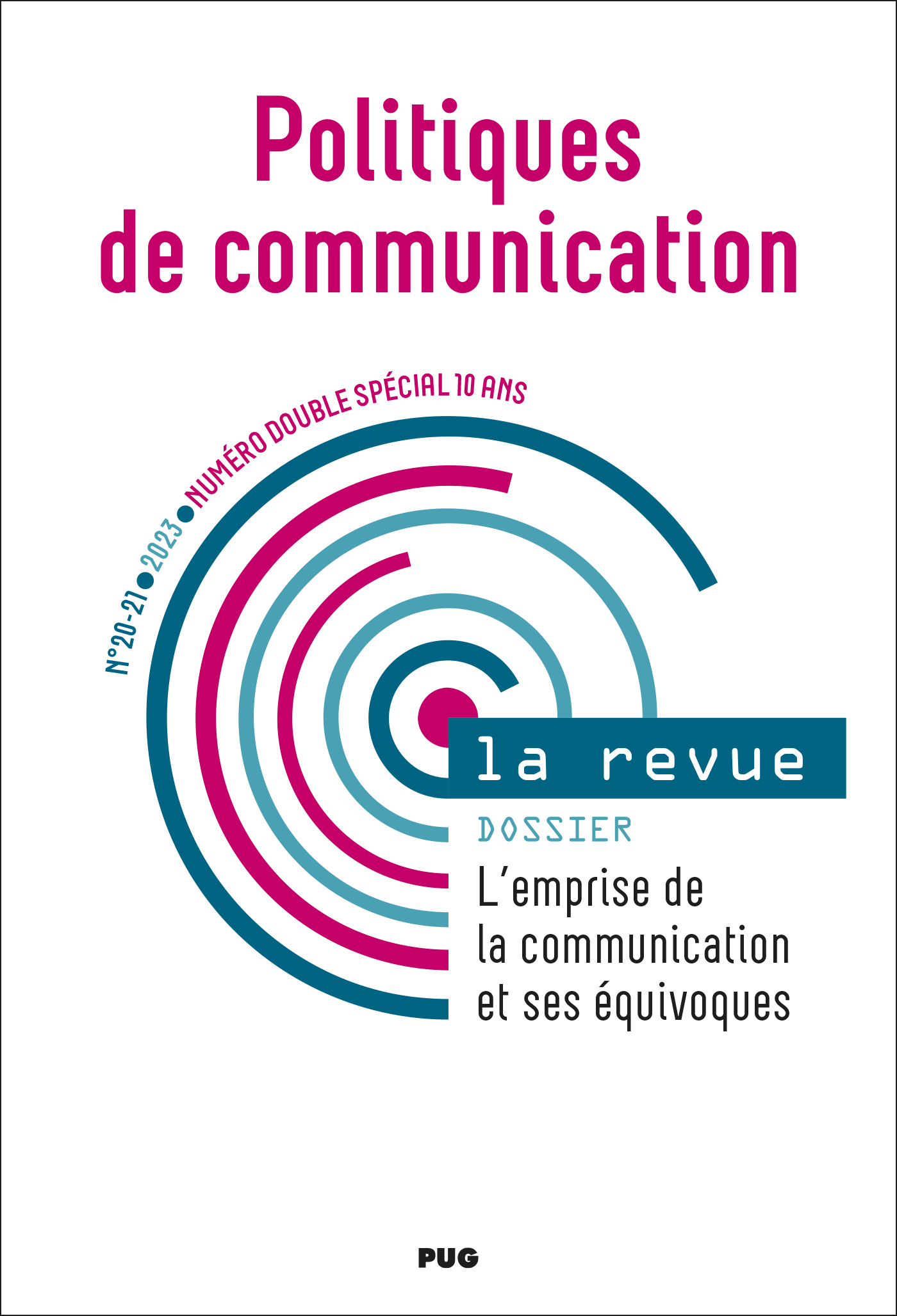 Politiques de communication

N°20-21 • 2023 • NUMÉRO DOUBLE SPÉCIAL 10 ANS

la revue

DOSSIER

L'emprise de la communication et ses équivoques

PUG